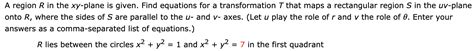 A region $R$ in the $xy$-plane is given. Find equations for a transformation $T$ that maps a rectangular region $S$ in the $uv$-plane onto $R$, where the sides of $S$ are parallel to the $u$- and $v$- axes. (Let $u$ play the role of $r$ and $v$ the role of $\theta$. Enter your answers as a comma-separated list of equations.)

$R$ lies between the circles $x^2 + y^2 = 1$ and $x^2 + y^2 = 7$ in the first quadrant